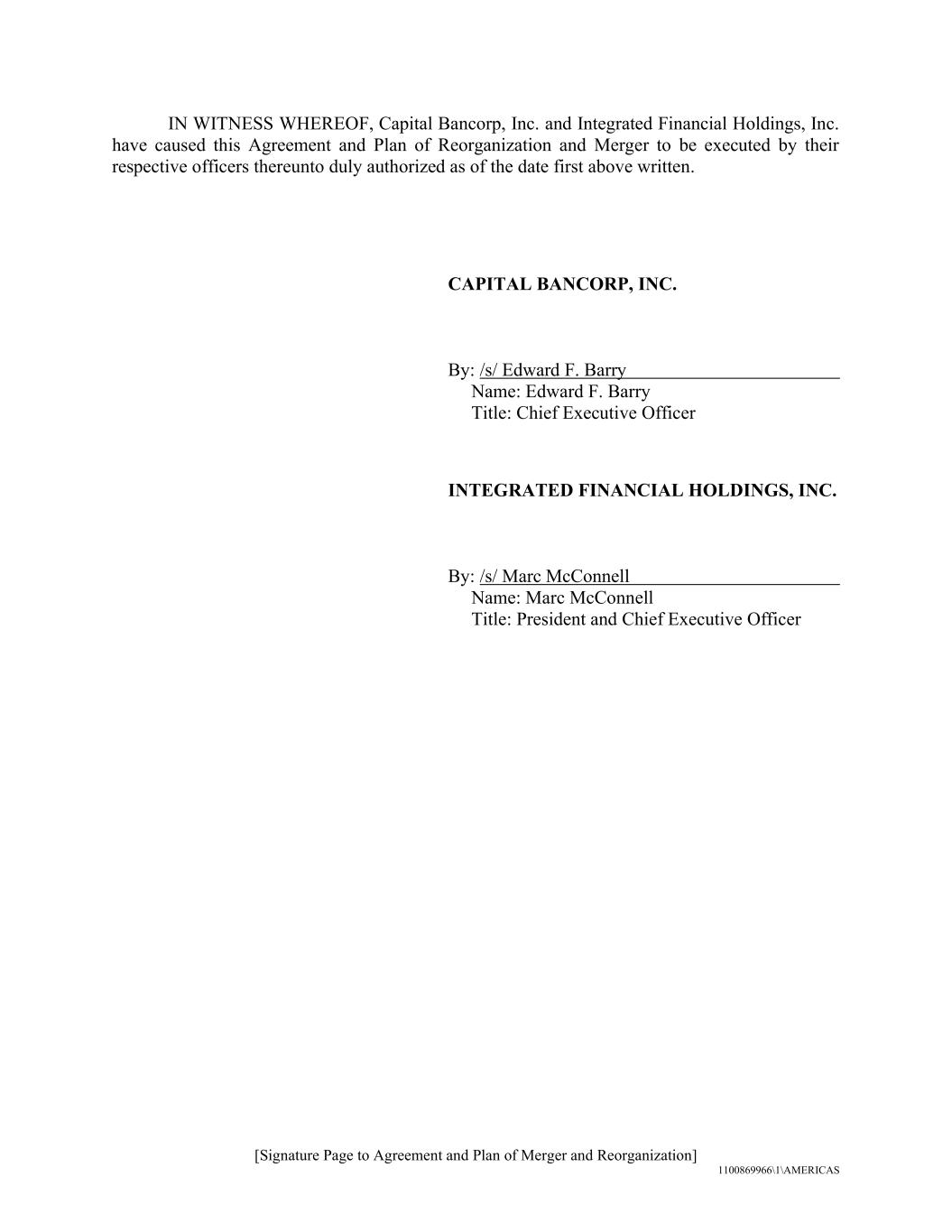 IN WITNESS WHEREOF, Capital Bancorp, Inc. and Integrated Financial Holdings, Inc. have caused this Agreement and Plan of Reorganization and Merger to be executed by their respective officers thereunto duly authorized as of the date first above written.

CAPITAL BANCORP, INC.

By: /s/ Edward F. Barry
Name: Edward F. Barry
Title: Chief Executive Officer

INTEGRATED FINANCIAL HOLDINGS, INC.

By: /s/ Marc McConnell
Name: Marc McConnell
Title: President and Chief Executive Officer

[Signature Page to Agreement and Plan of Merger and Reorganization]
1100869966\1\AMERICAS